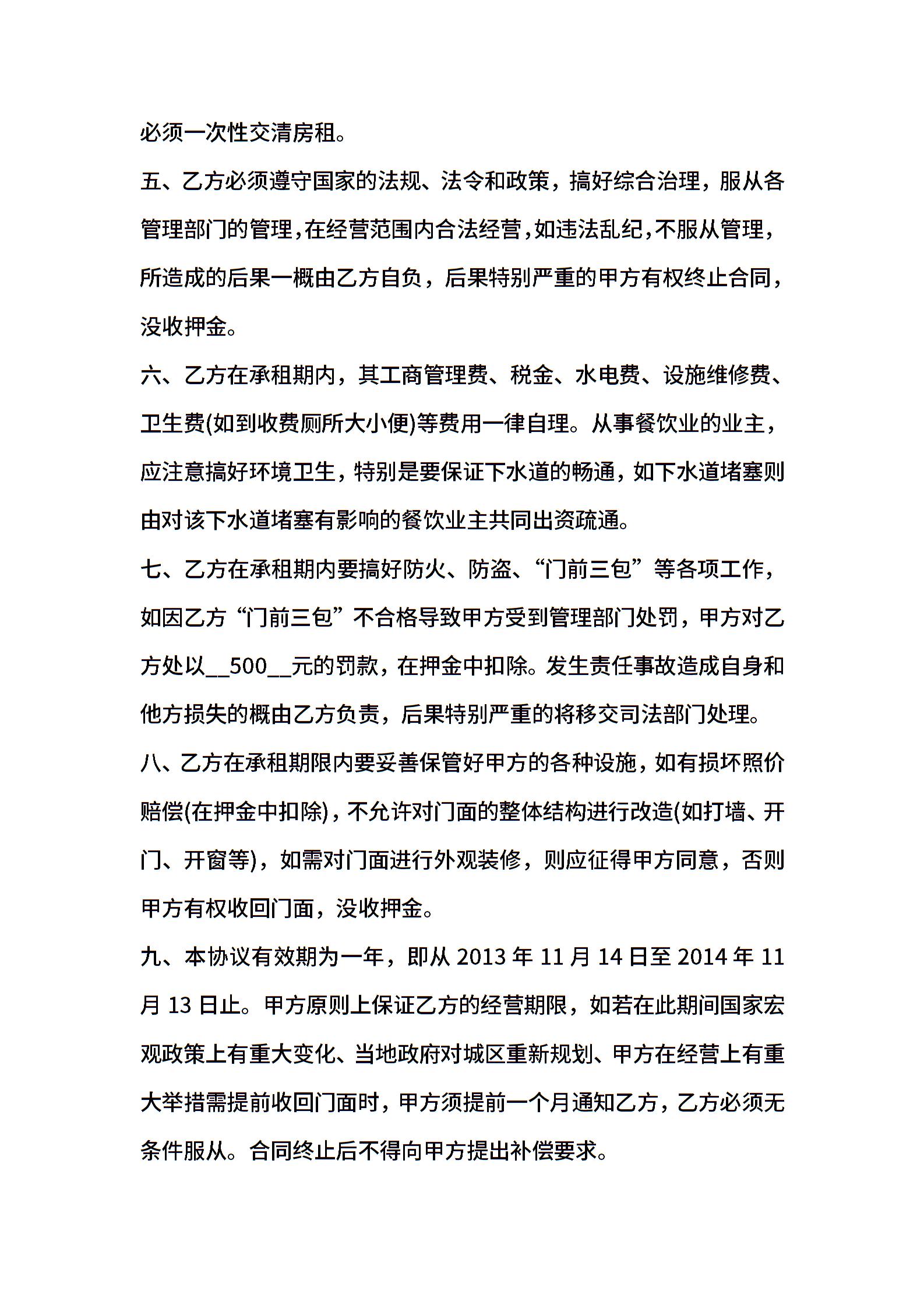 必须一次性交清房租。

五、乙方必须遵守国家的法规、法令和政策，搞好综合治理，服从各管理部门的管理，在经营范围内合法经营，如违法乱纪，不服从管理，所造成的后果一概由乙方自负，后果特别严重的甲方有权终止合同，没收押金。

六、乙方在承租期内，其工商管理费、税金、水电费、设施维修费、卫生费(如到收费厕所大小便)等费用一律自理。从事餐饮业的业主，应注意搞好环境卫生，特别是要保证下水道的畅通，如下水道堵塞则由对该下水道堵塞有影响的餐饮业主共同出资疏通。

七、乙方在承租期内要搞好防火、防盗、“门前三包”等各项工作，如因乙方“门前三包”不合格导致甲方受到管理部门处罚，甲方对乙方处以__500__元的罚款，在押金中扣除。发生责任事故造成自身和他方损失的概由乙方负责，后果特别严重的将移交司法部门处理。

八、乙方在承租期限内要妥善保管好甲方的各种设施，如有损坏照价赔偿(在押金中扣除)，不允许对门面的整体结构进行改造(如打墙、开门、开窗等)，如需对门面进行外观装修，则应征得甲方同意，否则甲方有权收回门面，没收押金。

九、本协议有效期为一年，即从 2013 年 11 月 14 日至 2014 年 11 月 13 日止。甲方原则上保证乙方的经营期限，如若在此期间国家宏观政策上有重大变化、当地政府对城区重新规划、甲方在经营上有重大举措需提前收回门面时，甲方须提前一个月通知乙方，乙方必须无条件服从。合同终止后不得向甲方提出补偿要求。